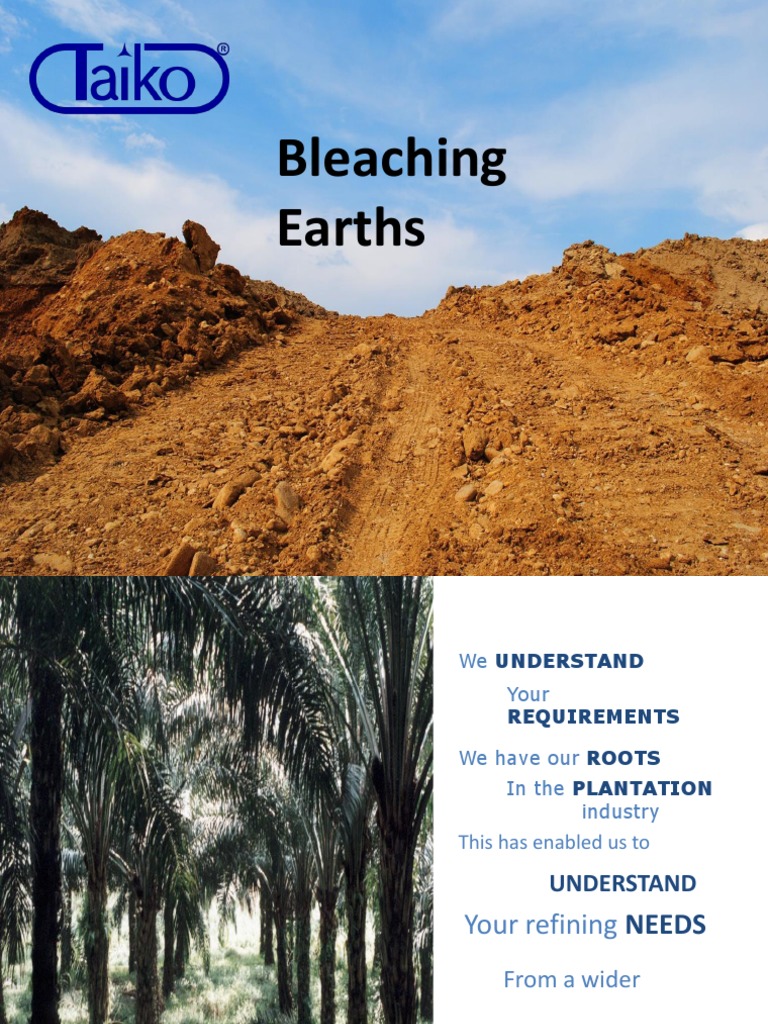 Taiko®

Bleaching Earths

We UNDERSTAND

Your REQUIREMENTS

We have our ROOTS

In the PLANTATION industry

This has enabled us to

UNDERSTAND

Your refining NEEDS

From a wider